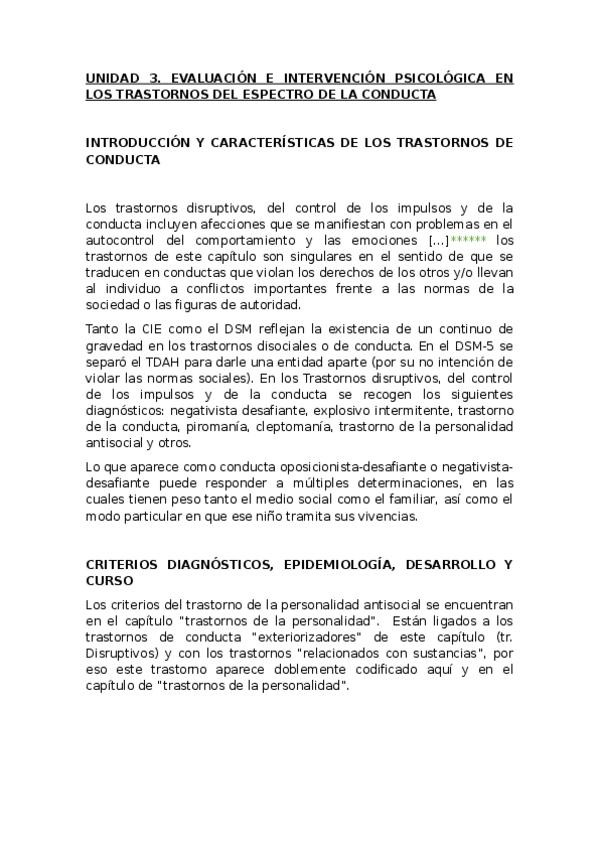 UNIDAD 3. EVALUACIÓN E INTERVENCIÓN PSICOLÓGICA EN LOS TRASTORNOS DEL ESPECTRO DE LA CONDUCTA

INTRODUCCIÓN Y CARACTERÍSTICAS DE LOS TRASTORNOS DE CONDUCTA

Los trastornos disruptivos, del control de los impulsos y de la conducta incluyen afecciones que se manifiestan con problemas en el autocontrol del comportamiento y las emociones [...]****** los trastornos de este capítulo son singulares en el sentido de que se traducen en conductas que violan los derechos de los otros y/o llevan al individuo a conflictos importantes frente a las normas de la sociedad o las figuras de autoridad.

Tanto la CIE como el DSM reflejan la existencia de un continuo de gravedad en los trastornos disociales o de conducta. En el DSM-5 se separó el TDAH para darle una entidad aparte (por su no intención de violar las normas sociales). En los Trastornos disruptivos, del control de los impulsos y de la conducta se recogen los siguientes diagnósticos: negativista desafiante, explosivo intermitente, trastorno de la conducta, piromanía, cleptomanía, trastorno de la personalidad antisocial y otros.

Lo que aparece como conducta oposicionista-desafiante o negativista-desafiante puede responder a múltiples determinaciones, en las cuales tienen peso tanto el medio social como el familiar, así como el modo particular en que ese niño tramita sus vivencias.

CRITERIOS DIAGNÓSTICOS, EPIDEMIOLOGÍA, DESARROLLO Y CURSO

Los criterios del trastorno de la personalidad antisocial se encuentran en el capítulo "trastornos de la personalidad". Están ligados a los trastornos de conducta "exteriorizadores" de este capítulo (tr. Disruptivos) y con los trastornos "relacionados con sustancias", por eso este trastorno aparece doblemente codificado aquí y en el capítulo de "trastornos de la personalidad".